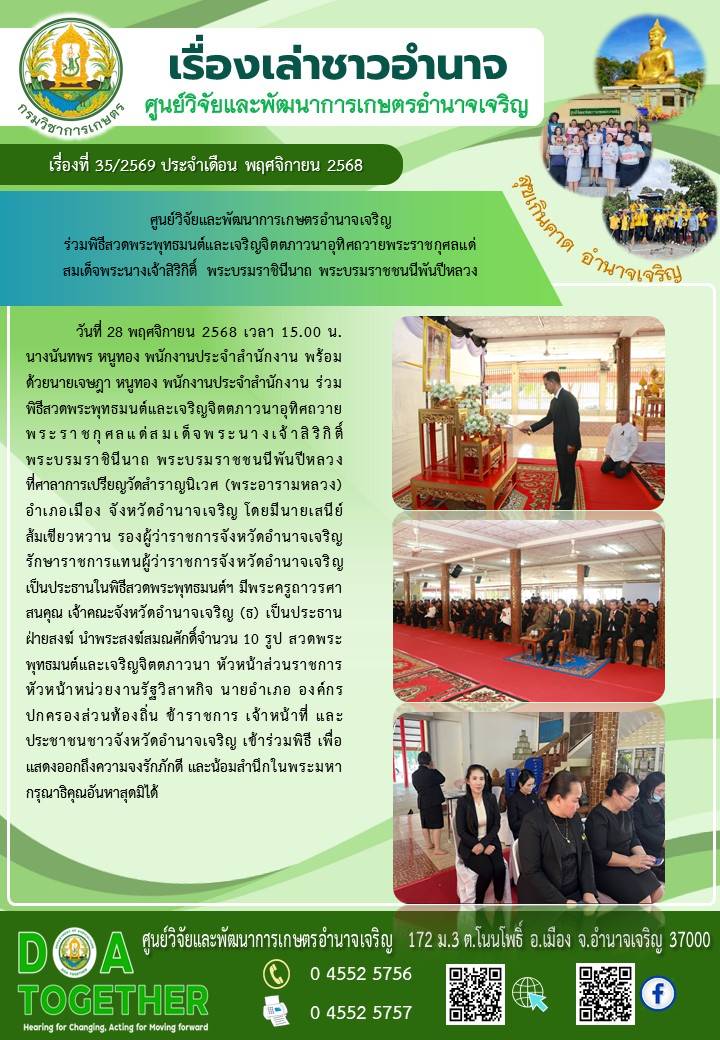 กรมวิชาการเกษตร

เรื่องเล่าชาวอำนาจ
ศูนย์วิจัยและพัฒนาการเกษตรอำนาจเจริญ

เรื่องที่ 35/2569 ประจำเดือน พฤศจิกายน 2568

สุขเกินคาด อำนาจเจริญ

ศูนย์วิจัยและพัฒนาการเกษตรอำนาจเจริญ
ร่วมพิธีสวดพระพุทธมนต์และเจริญจิตตภาวนาอุทิศถวายพระราชกุศลแด่
สมเด็จพระนางเจ้าสิริกิติ์ พระบรมราชินีนาถ พระบรมราชชนนีพันปีหลวง

วันที่ 28 พฤศจิกายน 2568 เวลา 15.00 น. นางนันทพร หนูทอง พนักงานประจำสำนักงาน พร้อมด้วยนายเจษฎา หนูทอง พนักงานประจำสำนักงาน ร่วมพิธีสวดพระพุทธมนต์และเจริญจิตตภาวนาอุทิศถวายพระราชกุศลแด่สมเด็จพระนางเจ้าสิริกิติ์ พระบรมราชินีนาถ พระบรมราชชนนีพันปีหลวง ที่ศาลาการเปรียญวัดสำราญนิเวศ (พระอารามหลวง) อำเภอเมือง จังหวัดอำนาจเจริญ โดยมีนายเสนีย์ ส้มเขียวหวาน รองผู้ว่าราชการจังหวัดอำนาจเจริญ รักษาราชการแทนผู้ว่าราชการจังหวัดอำนาจเจริญ เป็นประธานในพิธีสวดพระพุทธมนต์ฯ มีพระครูถาวรศาสนคุณ เจ้าคณะจังหวัดอำนาจเจริญ (ธ) เป็นประธานฝ่ายสงฆ์ นำพระสงฆ์สมณศักดิ์จำนวน 10 รูป สวดพระพุทธมนต์และเจริญจิตตภาวนา หัวหน้าส่วนราชการ หัวหน้าหน่วยงานรัฐวิสาหกิจ นายอำเภอ องค์กรปกครองส่วนท้องถิ่น ข้าราชการ เจ้าหน้าที่ และประชาชนชาวจังหวัดอำนาจเจริญ เข้าร่วมพิธี เพื่อแสดงออกถึงความจงรักภักดี และน้อมสำนึกในพระมหากรุณาธิคุณอันหาสุดมิได้

DOA TOGETHER
Hearing for Changing, Acting for Moving forward

ศูนย์วิจัยและพัฒนาการเกษตรอำนาจเจริญ 172 ม.3 ต.โนนโพธิ์ อ.เมือง จ.อำนาจเจริญ 37000

0 4552 5756
0 4552 5757